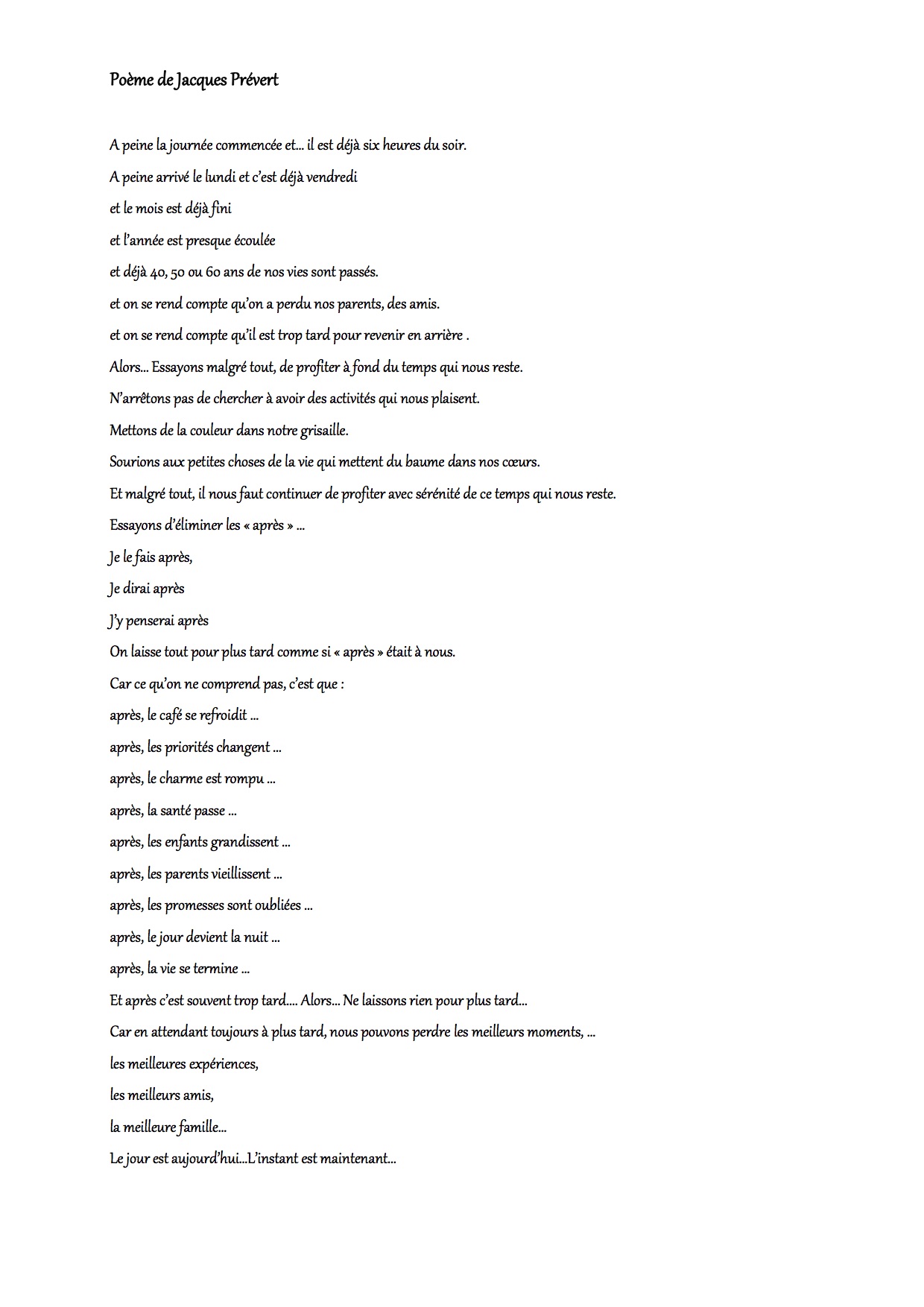 Poème de Jacques Prévert

A peine la journée commencée et... il est déjà six heures du soir.

A peine arrivé le lundi et c'est déjà vendredi

et le mois est déjà fini

et l'année est presque écoulée

et déjà 40, 50 ou 60 ans de nos vies sont passés.

et on se rend compte qu'on a perdu nos parents, des amis.

et on se rend compte qu'il est trop tard pour revenir en arrière .

Alors... Essayons malgré tout, de profiter à fond du temps qui nous reste.

N'arrêtons pas de chercher à avoir des activités qui nous plaisent.

Mettons de la couleur dans notre grisaille.

Sourions aux petites choses de la vie qui mettent du baume dans nos cœurs.

Et malgré tout, il nous faut continuer de profiter avec sérénité de ce temps qui nous reste.

Essayons d'éliminer les « après » ...

Je le fais après,

Je dirai après

J'y penserai après

On laisse tout pour plus tard comme si « après » était à nous.

Car ce qu'on ne comprend pas, c'est que :

après, le café se refroidit ...

après, les priorités changent ...

après, le charme est rompu ...

après, la santé passe ...

après, les enfants grandissent ...

après, les parents vieillissent ...

après, les promesses sont oubliées ...

après, le jour devient la nuit ...

après, la vie se termine ...

Et après c'est souvent trop tard.... Alors... Ne laissons rien pour plus tard...

Car en attendant toujours à plus tard, nous pouvons perdre les meilleurs moments, ...

les meilleures expériences,

les meilleurs amis,

la meilleure famille...

Le jour est aujourd'hui...L'instant est maintenant...